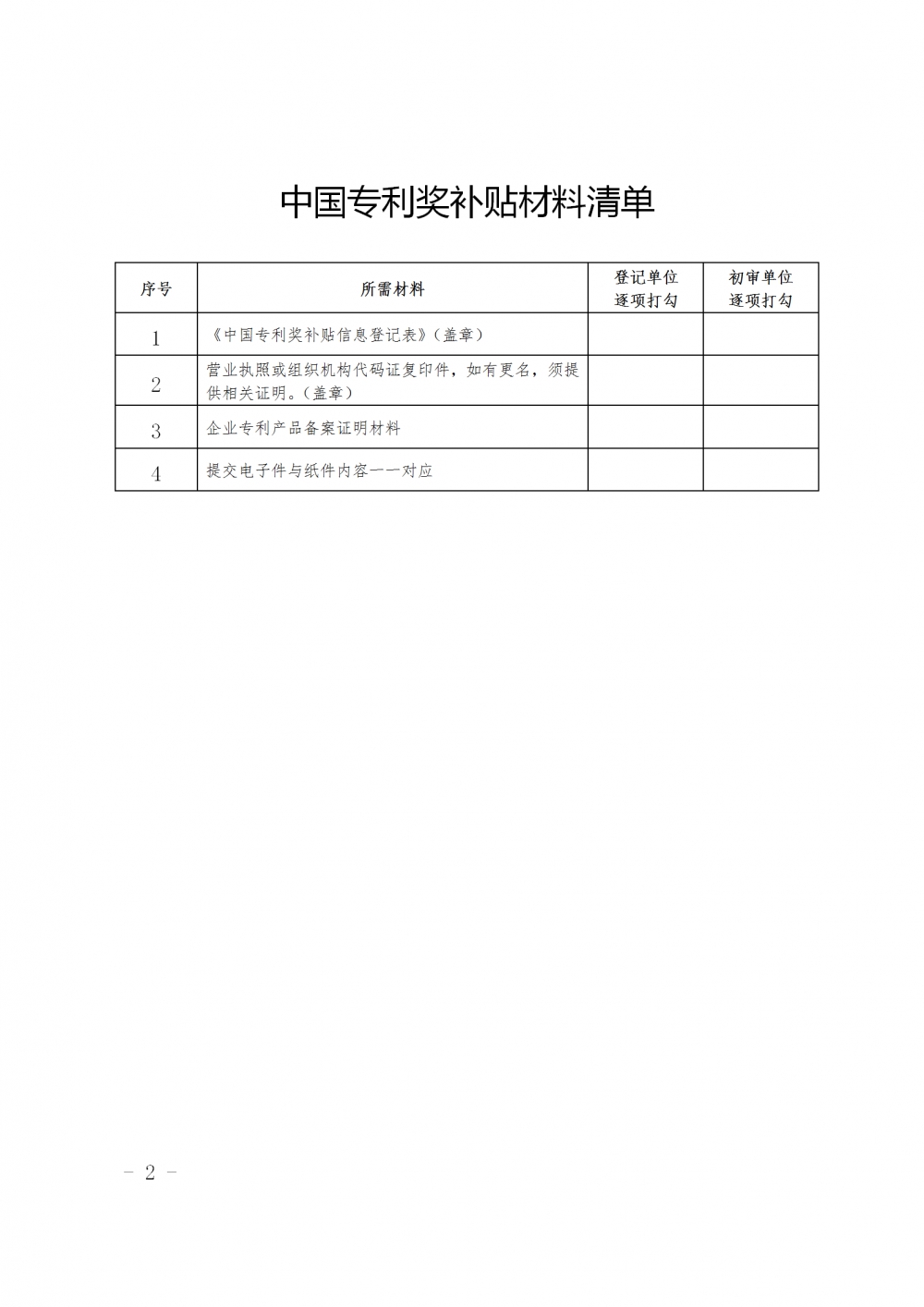 中国专利奖补贴材料清单

| 序号 | 所需材料 | 登记单位逐项打勾 | 初审单位逐项打勾 |
|---|---|---|---|
| 1 | 《中国专利奖补贴信息登记表》（盖章） | | |
| 2 | 营业执照或组织机构代码证复印件，如有更名，须提供相关证明。（盖章） | | |
| 3 | 企业专利产品备案证明材料 | | |
| 4 | 提交电子件与纸件内容一一对应 | | |

－ 2 －